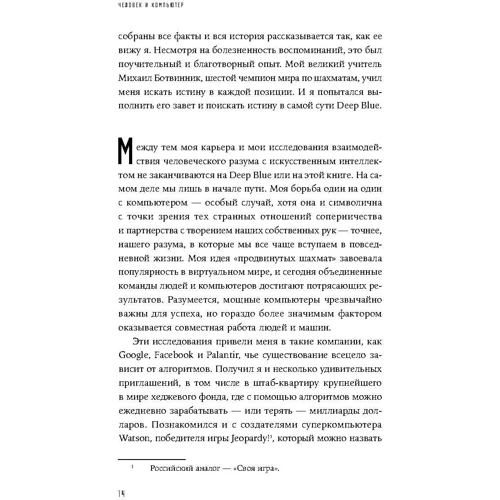 ЧЕЛОВЕК И КОМПЬЮТЕР

собраны все факты и вся история рассказывается так, как ее вижу я. Несмотря на болезненность воспоминаний, это был поучительный и благотворный опыт. Мой великий учитель Михаил Ботвинник, шестой чемпион мира по шахматам, учил меня искать истину в каждой позиции. И я попытался выполнить его завет и поискать истину в самой сути Deep Blue.

Между тем моя карьера и мои исследования взаимодействия человеческого разума с искусственным интеллектом не заканчиваются на Deep Blue или на этой книге. На самом деле мы лишь в начале пути. Моя борьба один на один с компьютером — особый случай, хотя она и символична с точки зрения тех странных отношений соперничества и партнерства с творением наших собственных рук — точнее, нашего разума, в которые мы все чаще вступаем в повседневной жизни. Моя идея «продвинутых шахмат» завоевала популярность в виртуальном мире, и сегодня объединенные команды людей и компьютеров достигают потрясающих результатов. Разумеется, мощные компьютеры чрезвычайно важны для успеха, но гораздо более значимым фактором оказывается совместная работа людей и машин.

Эти исследования привели меня в такие компании, как Google, Facebook и Palantir, чье существование всецело зависит от алгоритмов. Получил я и несколько удивительных приглашений, в том числе в штаб-квартиру крупнейшего в мире хеджевого фонда, где с помощью алгоритмов можно ежедневно зарабатывать — или терять — миллиарды долларов. Познакомился и с создателями суперкомпьютера Watson, победителя игры Jeopardy!$^1$, который можно назвать

$^1$ Российский аналог — «Своя игра».

14